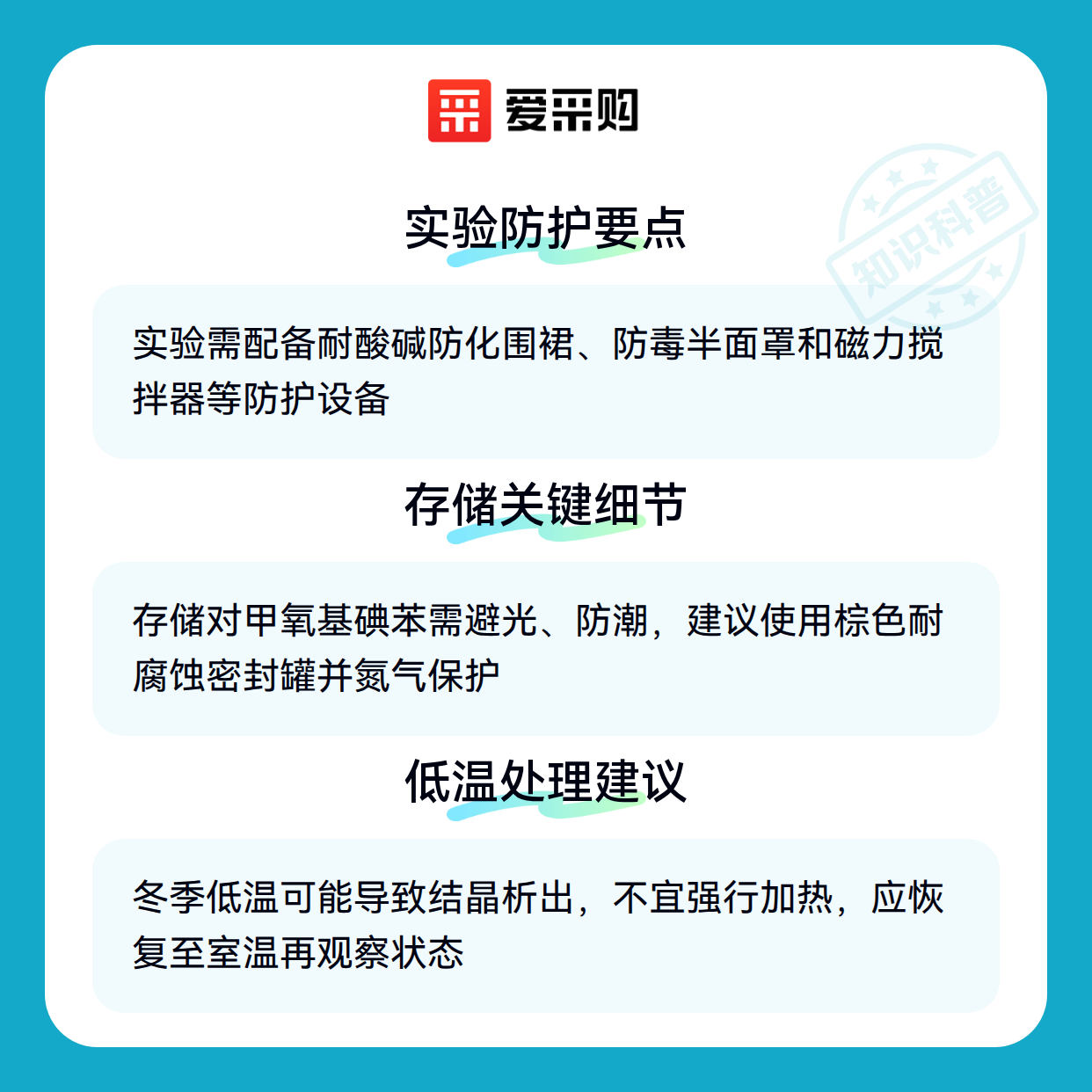 爱采购

实验防护要点

实验需配备耐酸碱防化围裙、防毒半面罩和磁力搅拌器等防护设备

存储关键细节

存储对甲氧基碘苯需避光、防潮，建议使用棕色耐腐蚀密封罐并氮气保护

低温处理建议

冬季低温可能导致结晶析出，不宜强行加热，应恢复至室温再观察状态

知识科普